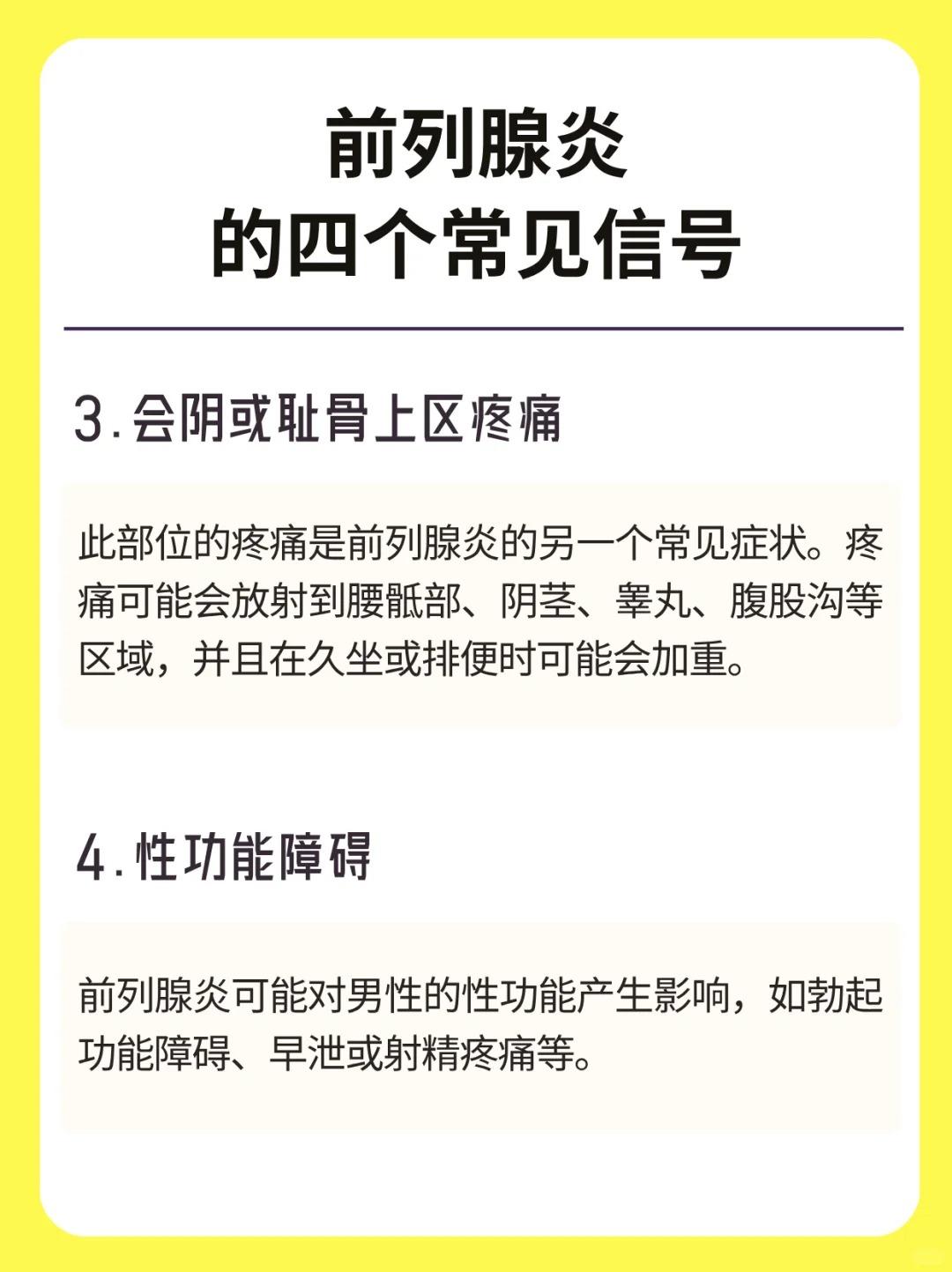 前列腺炎
的四个常见信号

3.会阴或耻骨上区疼痛

此部位的疼痛是前列腺炎的另一个常见症状。疼痛可能会放射到腰骶部、阴茎、睾丸、腹股沟等区域，并且在久坐或排便时可能会加重。

4.性功能障碍

前列腺炎可能对男性的性功能产生影响，如勃起功能障碍、早泄或射精疼痛等。